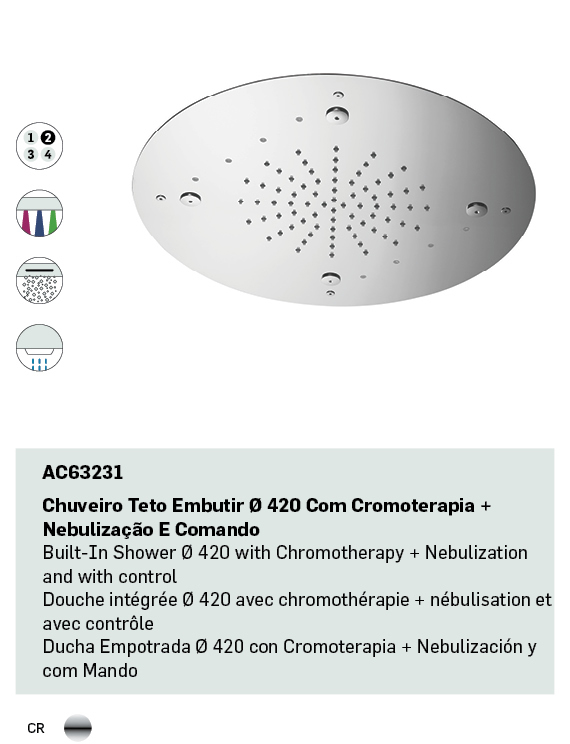 1 2
3 4

AC63231

Chuveiro Teto Embutir Ø 420 Com Cromoterapia + Nebulização E Comando

Built-In Shower Ø 420 with Chromotherapy + Nebulization and with control

Douche intégrée Ø 420 avec chromothérapie + nébulisation et avec contrôle

Ducha Empotrada Ø 420 con Cromoterapia + Nebulización y com Mando

CR